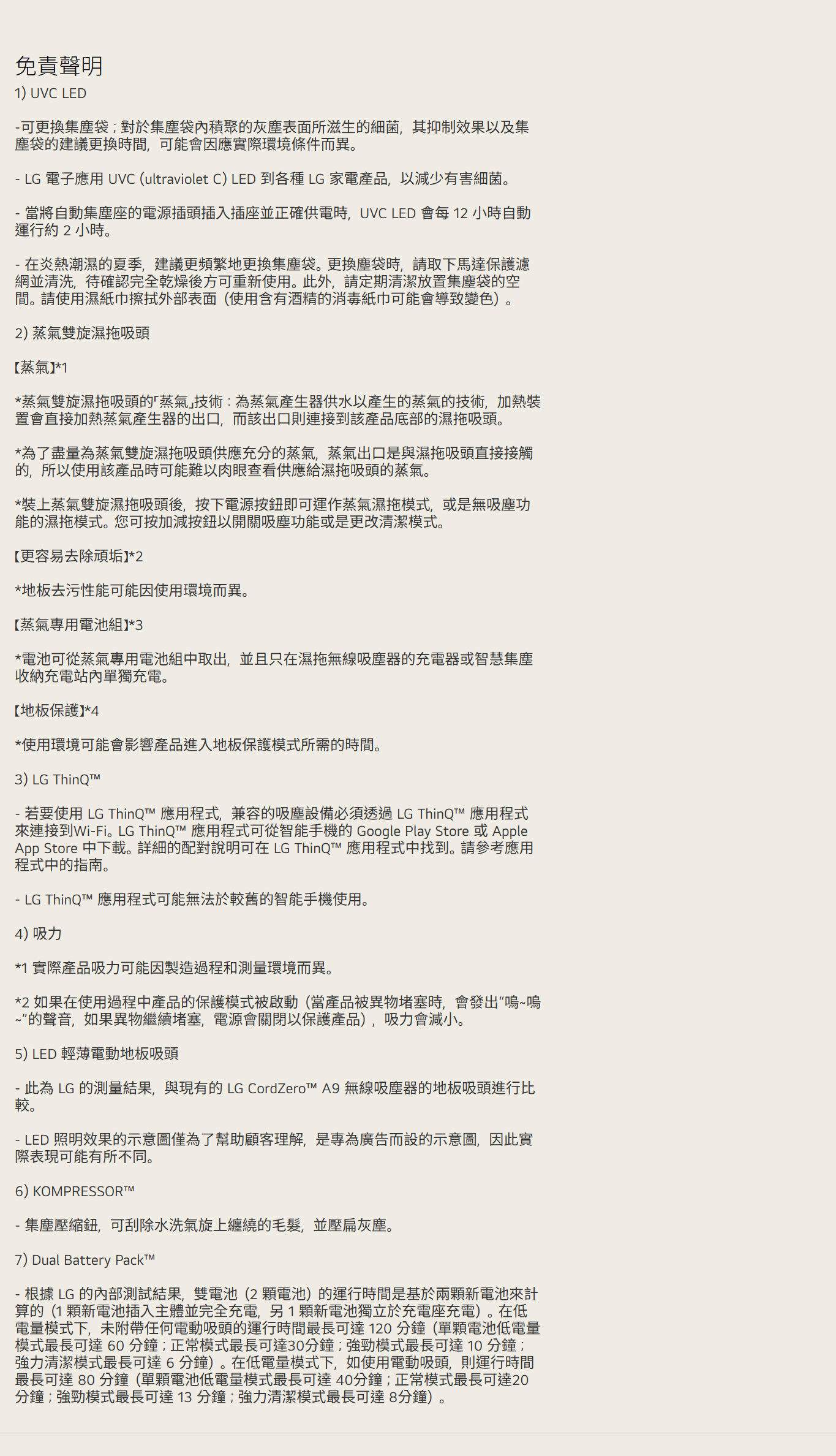 免責聲明

1) UVC LED

-可更換集塵袋；對於集塵袋內積聚的灰塵表面所滋生的細菌，其抑制效果以及集塵袋的建議更換時間，可能會因應實際環境條件而異。

- LG 電子應用 UVC (ultraviolet C) LED 到各種 LG 家電產品，以減少有害細菌。

- 當將自動集塵座的電源插頭插入插座並正確供電時，UVC LED 會每 12 小時自動運行約 2 小時。

- 在炎熱潮濕的夏季，建議更頻繁地更換集塵袋。更換塵袋時，請取下馬達保護濾網並清洗，待確認完全乾燥後方可重新使用。此外，請定期清潔放置集塵袋的空間。請使用濕紙巾擦拭外部表面（使用含有酒精的消毒紙巾可能會導致變色）。

2) 蒸氣雙旋濕拖吸頭

【蒸氣】*1

*蒸氣雙旋濕拖吸頭的「蒸氣」技術：為蒸氣產生器供水以產生的蒸氣的技術，加熱裝置會直接加熱蒸氣產生器的出口，而該出口則連接到該產品底部的濕拖吸頭。

*為了盡量為蒸氣雙旋濕拖吸頭供應充分的蒸氣，蒸氣出口是與濕拖吸頭直接接觸的，所以使用該產品時可能難以肉眼查看供應給濕拖吸頭的蒸氣。

*裝上蒸氣雙旋濕拖吸頭後，按下電源按鈕即可運作蒸氣濕拖模式，或是無吸塵功能的濕拖模式。您可按加減按鈕以開關吸塵功能或是更改清潔模式。

【更容易去除頑垢】*2

*地板去污性能可能因使用環境而異。

【蒸氣專用電池組】*3

*電池可從蒸氣專用電池組中取出，並且只在濕拖無線吸塵器的充電器或智慧集塵收納充電站內單獨充電。

【地板保護】*4

*使用環境可能會影響產品進入地板保護模式所需的時間。

3) LG ThinQ™

- 若要使用 LG ThinQ™ 應用程式，兼容的吸塵設備必須透過 LG ThinQ™ 應用程式來連接到Wi-Fi。LG ThinQ™ 應用程式可從智能手機的 Google Play Store 或 Apple App Store 中下載。詳細的配對說明可在 LG ThinQ™ 應用程式中找到。請參考應用程式中的指南。

- LG ThinQ™ 應用程式可能無法於較舊的智能手機使用。

4) 吸力

*1 實際產品吸力可能因製造過程和測量環境而異。

*2 如果在使用過程中產品的保護模式被啟動（當產品被異物堵塞時，會發出“嗚~嗚~”的聲音，如果異物繼續堵塞，電源會關閉以保護產品），吸力會減小。

5) LED 輕薄電動地板吸頭

- 此為 LG 的測量結果，與現有的 LG CordZero™ A9 無線吸塵器的地板吸頭進行比較。

- LED 照明效果的示意圖僅為了幫助顧客理解，是專為廣告而設的示意圖，因此實際表現可能有所不同。

6) KOMPRESSOR™

- 集塵壓縮鈕，可刮除水洗氣旋上纏繞的毛髮，並壓扁灰塵。

7) Dual Battery Pack™

- 根據 LG 的內部測試結果，雙電池（2 顆電池）的運行時間是基於兩顆新電池來計算的（1 顆新電池插入主體並完全充電，另 1 顆新電池獨立於充電座充電）。在低電量模式下，未附帶任何電動吸頭的運行時間最長可達 120 分鐘（單顆電池低電量模式最長可達 60 分鐘；正常模式最長可達30分鐘；強勁模式最長可達 10 分鐘；強力清潔模式最長可達 6 分鐘）。在低電量模式下，如使用電動吸頭，則運行時間最長可達 80 分鐘（單顆電池低電量模式最長可達 40分鐘；正常模式最長可達20分鐘；強勁模式最長可達 13 分鐘；強力清潔模式最長可達 8分鐘）。